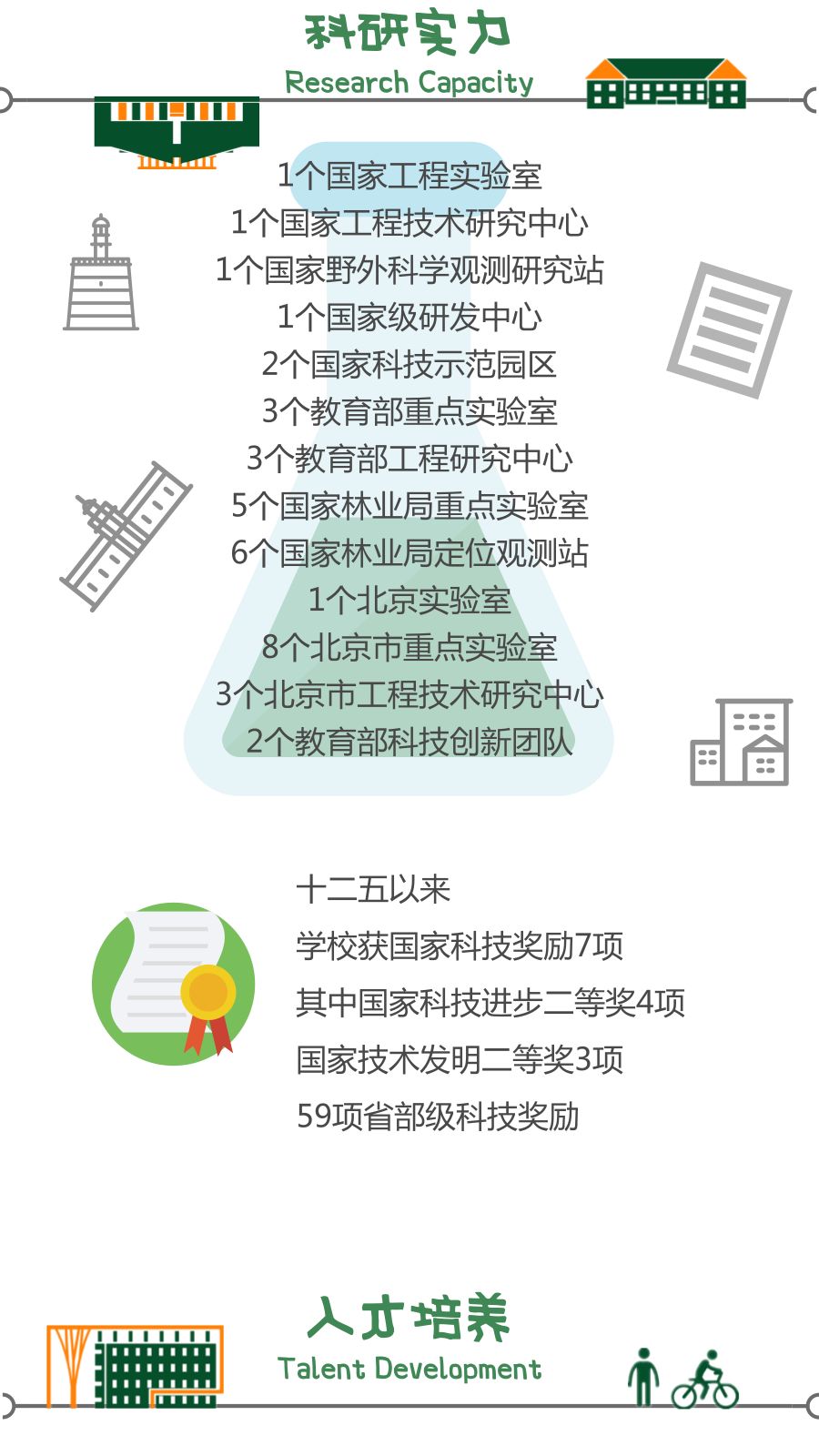 科研实力
Research Capacity

1个国家工程实验室
1个国家工程技术研究中心
1个国家野外科学观测研究站
1个国家级研发中心
2个国家科技示范园区
3个教育部重点实验室
3个教育部工程研究中心
5个国家林业局重点实验室
6个国家林业局定位观测站
1个北京实验室
8个北京市重点实验室
3个北京市工程技术研究中心
2个教育部科技创新团队

十二五以来
学校获国家科技奖励7项
其中国家科技进步二等奖4项
国家技术发明二等奖3项
59项省部级科技奖励

人才培养
Talent Development